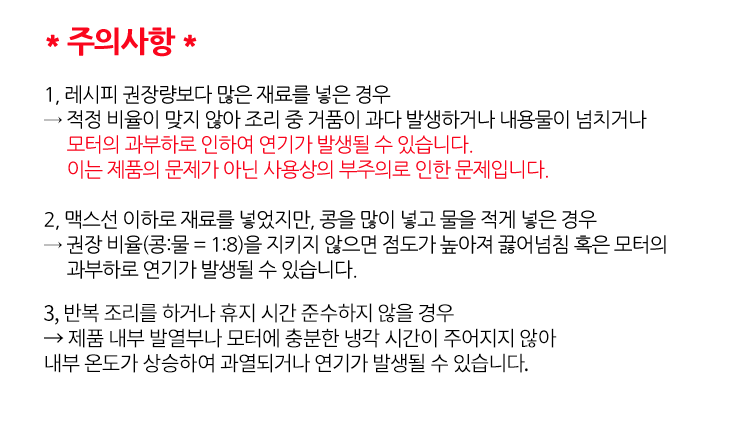 * 주의사항 *

1, 레시피 권장량보다 많은 재료를 넣은 경우
→ 적정 비율이 맞지 않아 조리 중 거품이 과다 발생하거나 내용물이 넘치거나
모터의 과부하로 인하여 연기가 발생될 수 있습니다.
이는 제품의 문제가 아닌 사용상의 부주의로 인한 문제입니다.

2, 맥스선 이하로 재료를 넣었지만, 콩을 많이 넣고 물을 적게 넣은 경우
→ 권장 비율(콩:물 = 1:8)을 지키지 않으면 점도가 높아져 끓어넘침 혹은 모터의
과부하로 연기가 발생될 수 있습니다.

3, 반복 조리를 하거나 휴지 시간 준수하지 않을 경우
→ 제품 내부 발열부나 모터에 충분한 냉각 시간이 주어지지 않아
내부 온도가 상승하여 과열되거나 연기가 발생될 수 있습니다.